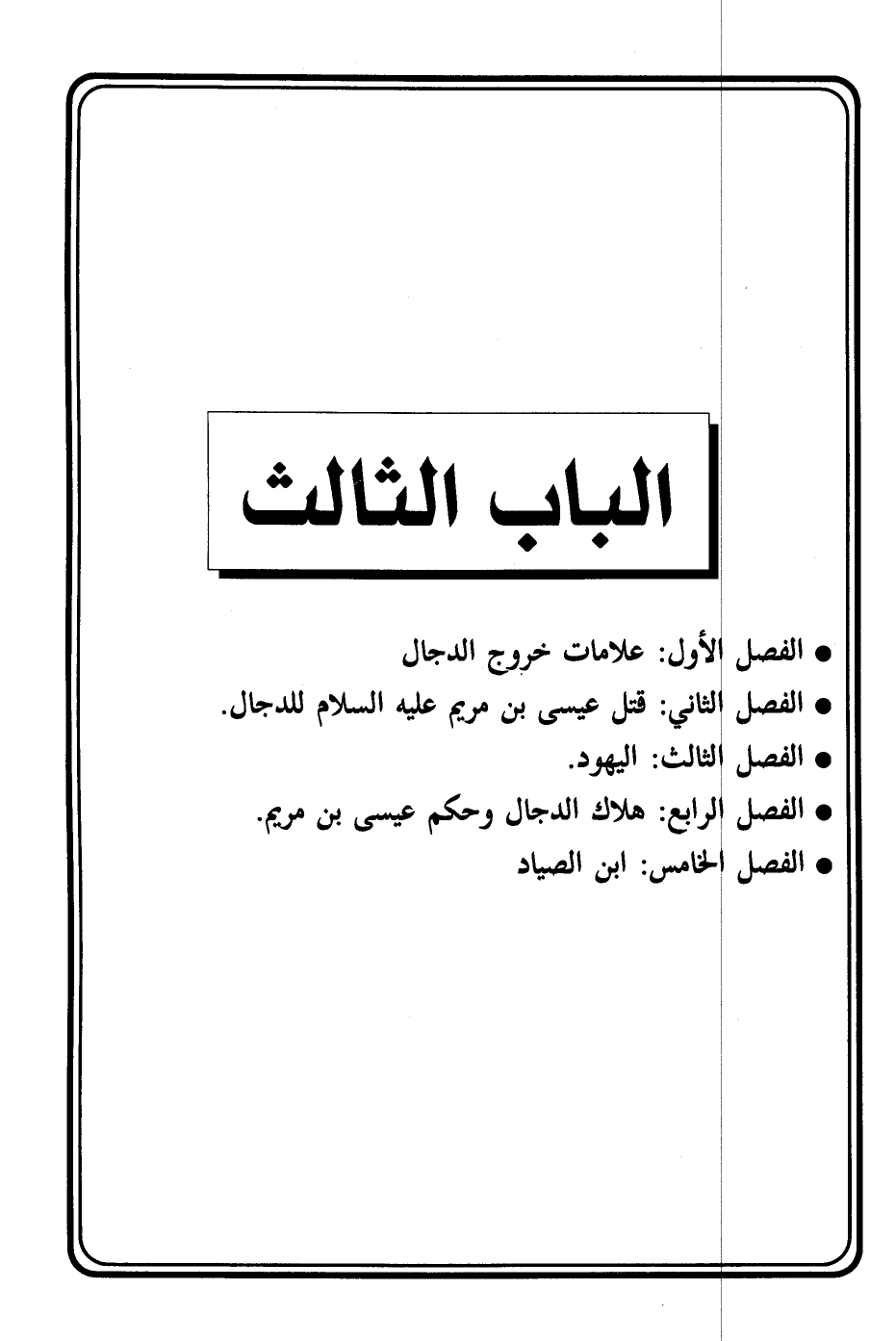 الباب الثالث

● الفصل الأول: علامات خروج الدجال
● الفصل الثاني: قتل عيسى بن مريم عليه السلام للدجال.
● الفصل الثالث: اليهود.
● الفصل الرابع: هلاك الدجال وحكم عيسى بن مريم.
● الفصل الخامس: ابن الصياد